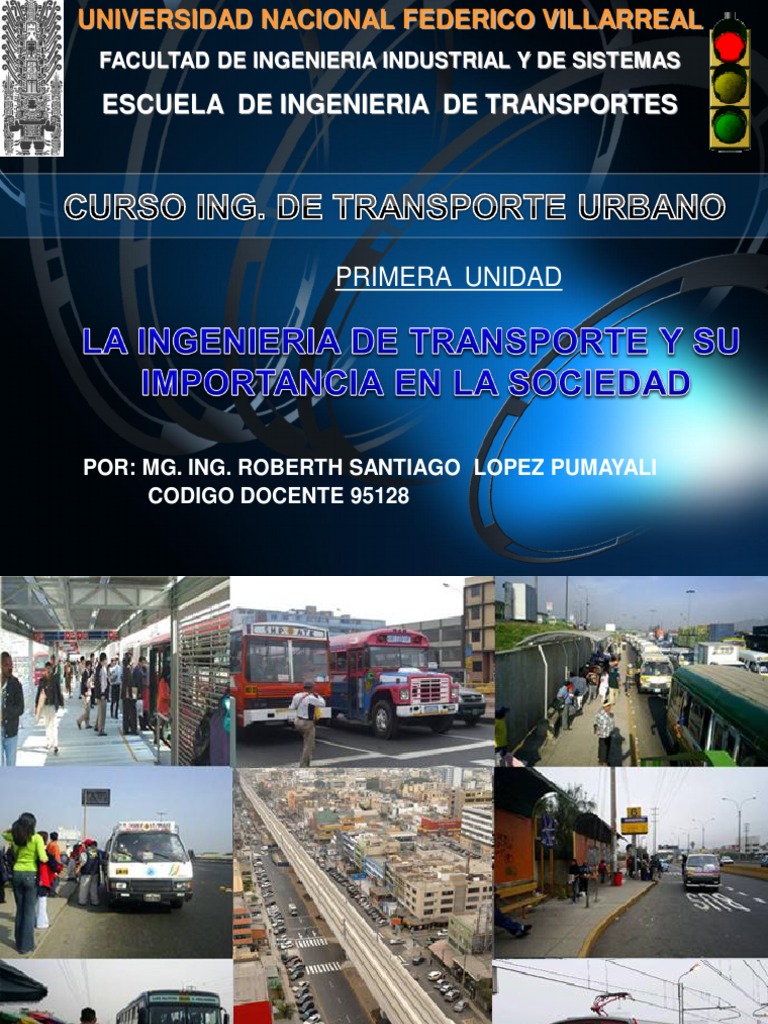 UNIVERSIDAD NACIONAL FEDERICO VILLARREAL
FACULTAD DE INGENIERIA INDUSTRIAL Y DE SISTEMAS
ESCUELA DE INGENIERIA DE TRANSPORTES

CURSO ING. DE TRANSPORTE URBANO

PRIMERA UNIDAD

LA INGENIERIA DE TRANSPORTE Y SU IMPORTANCIA EN LA SOCIEDAD

POR: MG. ING. ROBERTH SANTIAGO LOPEZ PUMAYALI
CODIGO DOCENTE 95128